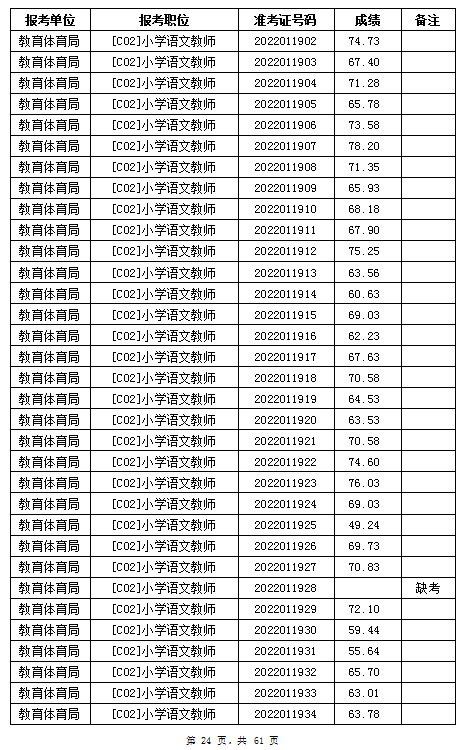 | 报考单位 | 报考职位 | 准考证号码 | 成绩 | 备注 |
|---|---|---|---|---|
| 教育体育局 | [C02]小学语文教师 | 2022011902 | 74.73 | |
| 教育体育局 | [C02]小学语文教师 | 2022011903 | 67.40 | |
| 教育体育局 | [C02]小学语文教师 | 2022011904 | 71.28 | |
| 教育体育局 | [C02]小学语文教师 | 2022011905 | 65.78 | |
| 教育体育局 | [C02]小学语文教师 | 2022011906 | 73.58 | |
| 教育体育局 | [C02]小学语文教师 | 2022011907 | 78.20 | |
| 教育体育局 | [C02]小学语文教师 | 2022011908 | 71.35 | |
| 教育体育局 | [C02]小学语文教师 | 2022011909 | 65.93 | |
| 教育体育局 | [C02]小学语文教师 | 2022011910 | 68.18 | |
| 教育体育局 | [C02]小学语文教师 | 2022011911 | 67.90 | |
| 教育体育局 | [C02]小学语文教师 | 2022011912 | 75.25 | |
| 教育体育局 | [C02]小学语文教师 | 2022011913 | 63.56 | |
| 教育体育局 | [C02]小学语文教师 | 2022011914 | 60.63 | |
| 教育体育局 | [C02]小学语文教师 | 2022011915 | 69.03 | |
| 教育体育局 | [C02]小学语文教师 | 2022011916 | 62.23 | |
| 教育体育局 | [C02]小学语文教师 | 2022011917 | 67.63 | |
| 教育体育局 | [C02]小学语文教师 | 2022011918 | 70.58 | |
| 教育体育局 | [C02]小学语文教师 | 2022011919 | 64.53 | |
| 教育体育局 | [C02]小学语文教师 | 2022011920 | 63.53 | |
| 教育体育局 | [C02]小学语文教师 | 2022011921 | 70.58 | |
| 教育体育局 | [C02]小学语文教师 | 2022011922 | 74.60 | |
| 教育体育局 | [C02]小学语文教师 | 2022011923 | 76.03 | |
| 教育体育局 | [C02]小学语文教师 | 2022011924 | 69.03 | |
| 教育体育局 | [C02]小学语文教师 | 2022011925 | 49.24 | |
| 教育体育局 | [C02]小学语文教师 | 2022011926 | 69.73 | |
| 教育体育局 | [C02]小学语文教师 | 2022011927 | 70.83 | |
| 教育体育局 | [C02]小学语文教师 | 2022011928 | | 缺考 |
| 教育体育局 | [C02]小学语文教师 | 2022011929 | 72.10 | |
| 教育体育局 | [C02]小学语文教师 | 2022011930 | 59.44 | |
| 教育体育局 | [C02]小学语文教师 | 2022011931 | 55.64 | |
| 教育体育局 | [C02]小学语文教师 | 2022011932 | 65.70 | |
| 教育体育局 | [C02]小学语文教师 | 2022011933 | 63.01 | |
| 教育体育局 | [C02]小学语文教师 | 2022011934 | 63.78 | |

第 24 页，共 61 页